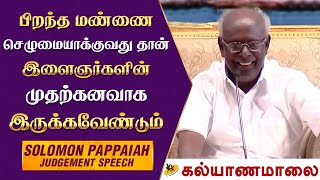 பிறந்த மண்ணை
செழுமையாக்குவது தான்
இளைஞர்களின்
முதற்கனவாக
இருக்கவேண்டும்

SOLOMON PAPPAIAH
JUDGEMENT SPEECH

கல்யாணமாலை